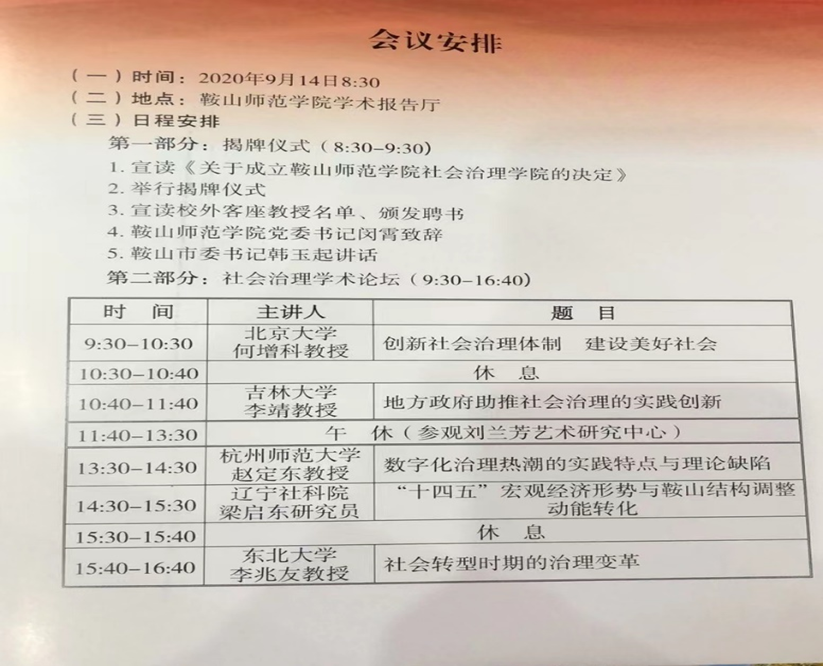 会议安排

（一）时间：2020年9月14日8:30
（二）地点：鞍山师范学院学术报告厅
（三）日程安排

第一部分：揭牌仪式（8:30–9:30）
1. 宣读《关于成立鞍山师范学院社会治理学院的决定》
2. 举行揭牌仪式
3. 宣读校外客座教授名单、颁发聘书
4. 鞍山师范学院党委书记闵霄致辞
5. 鞍山市委书记韩玉起讲话

第二部分：社会治理学术论坛（9:30–16:40）

| 时　间 | 主讲人 | 题　目 |
|---|---|---|
| 9:30–10:30 | 北京大学 何增科教授 | 创新社会治理体制　建设美好社会 |
| 10:30–10:40 | 休　息 | |
| 10:40–11:40 | 吉林大学 李靖教授 | 地方政府助推社会治理的实践创新 |
| 11:40–13:30 | 午　休（参观刘兰芳艺术研究中心） | |
| 13:30–14:30 | 杭州师范大学 赵定东教授 | 数字化治理热潮的实践特点与理论缺陷 |
| 14:30–15:30 | 辽宁社科院 梁启东研究员 | “十四五”宏观经济形势与鞍山结构调整动能转化 |
| 15:30–15:40 | 休　息 | |
| 15:40–16:40 | 东北大学 李兆友教授 | 社会转型时期的治理变革 |